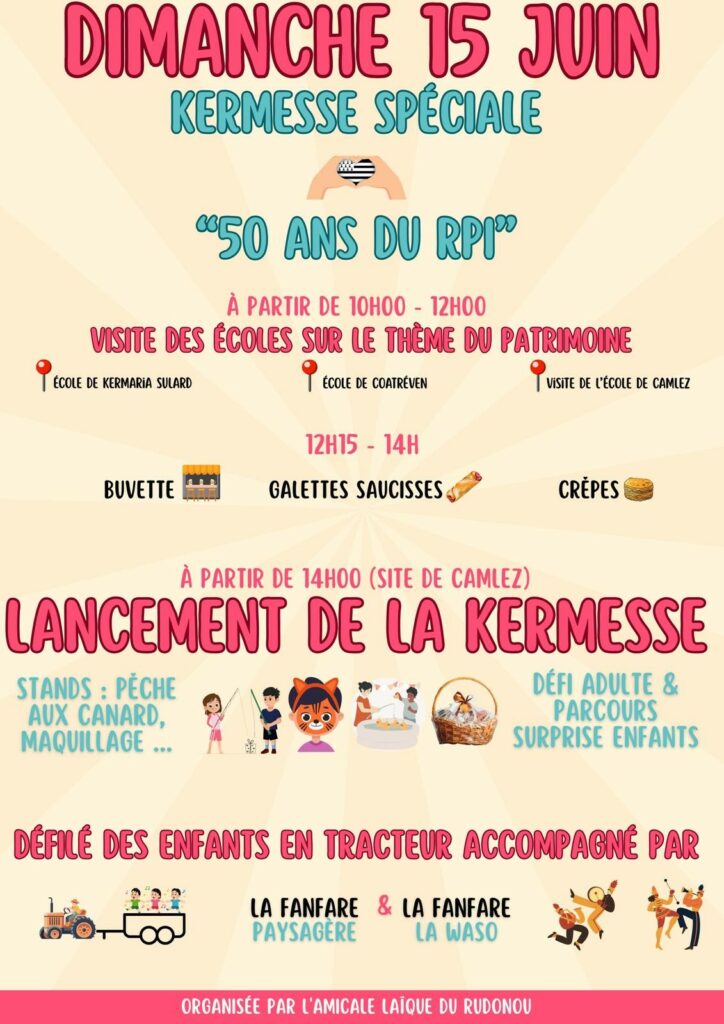 DIMANCHE 15 JUIN
KERMESSE SPÉCIALE

"50 ANS DU RPI"

À PARTIR DE 10H00 - 12H00
VISITE DES ÉCOLES SUR LE THÈME DU PATRIMOINE

ÉCOLE DE KERMARIA SULARD
ÉCOLE DE COATRÉVEN
VISITE DE L'ÉCOLE DE CAMLEZ

12H15 - 14H

BUVETTE
GALETTES SAUCISSES
CRÊPES

À PARTIR DE 14H00 (SITE DE CAMLEZ)
LANCEMENT DE LA KERMESSE

STANDS : PÊCHE AUX CANARD, MAQUILLAGE ...

DÉFI ADULTE & PARCOURS SURPRISE ENFANTS

DÉFILÉ DES ENFANTS EN TRACTEUR ACCOMPAGNÉ PAR

LA FANFARE PAYSAGÈRE & LA FANFARE LA WASO

ORGANISÉE PAR L'AMICALE LAÏQUE DU RUDONOU